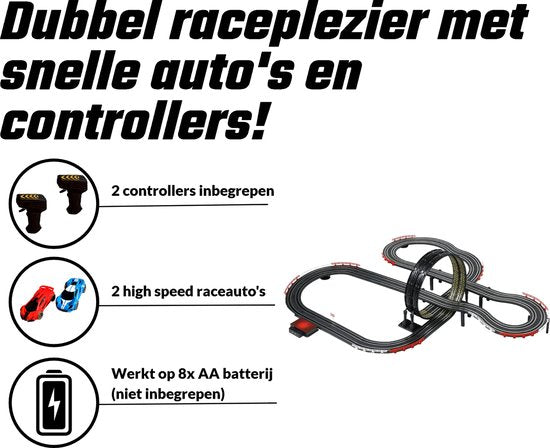 Dubbel raceplezier met snelle auto's en controllers!

2 controllers inbegrepen

2 high speed raceauto's

Werkt op 8x AA batterij
(niet inbegrepen)